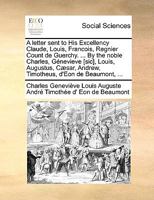 ECCO

Social Sciences

A letter sent to His Excellency Claude, Louis, Francois, Regnier Count de Guerchy. ... By the noble Charles, Génevieve [sic], Louis, Augustus, Cæsar, Andrew, Timotheus, d'Eon de Beaumont, ...

Charles Geneviève Louis Auguste André Timothée d' Eon de Beaumont